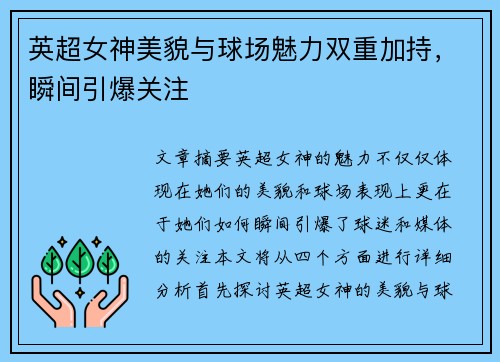 英超女神美貌与球场魅力双重加持，瞬间引爆关注

文章摘要英超女神的魅力不仅仅体现在她们的美貌和球场表现上更在于她们如何瞬间引爆了球迷和媒体的关注本文将从四个方面进行详细分析首先探讨英超女神的美貌与球